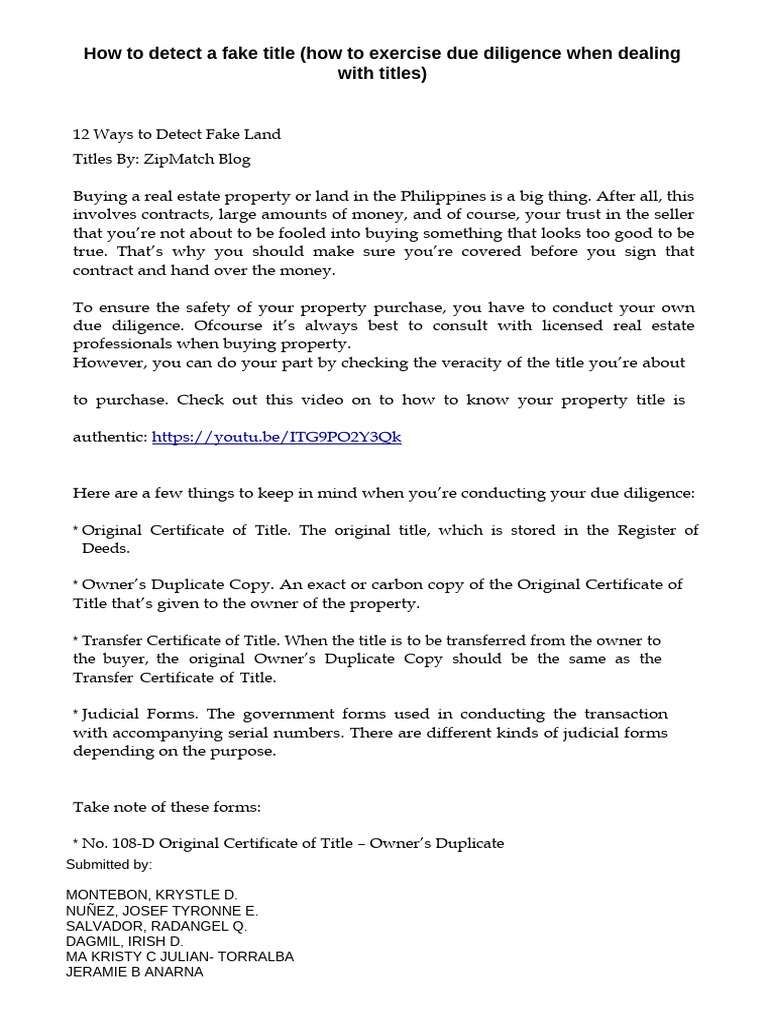 How to detect a fake title (how to exercise due diligence when dealing with titles)

12 Ways to Detect Fake Land Titles By: ZipMatch Blog

Buying a real estate property or land in the Philippines is a big thing. After all, this involves contracts, large amounts of money, and of course, your trust in the seller that you're not about to be fooled into buying something that looks too good to be true. That's why you should make sure you're covered before you sign that contract and hand over the money.

To ensure the safety of your property purchase, you have to conduct your own due diligence. Ofcourse it's always best to consult with licensed real estate professionals when buying property.
However, you can do your part by checking the veracity of the title you're about

to purchase. Check out this video on to how to know your property title is

authentic: https://youtu.be/ITG9PO2Y3Qk

Here are a few things to keep in mind when you're conducting your due diligence:

* Original Certificate of Title. The original title, which is stored in the Register of Deeds.

* Owner's Duplicate Copy. An exact or carbon copy of the Original Certificate of Title that's given to the owner of the property.

* Transfer Certificate of Title. When the title is to be transferred from the owner to the buyer, the original Owner's Duplicate Copy should be the same as the Transfer Certificate of Title.

* Judicial Forms. The government forms used in conducting the transaction with accompanying serial numbers. There are different kinds of judicial forms depending on the purpose.

Take note of these forms:

* No. 108-D Original Certificate of Title – Owner's Duplicate

Submitted by:

MONTEBON, KRYSTLE D.
NUÑEZ, JOSEF TYRONNE E.
SALVADOR, RADANGEL Q.
DAGMIL, IRISH D.
MA KRISTY C JULIAN- TORRALBA
JERAMIE B ANARNA